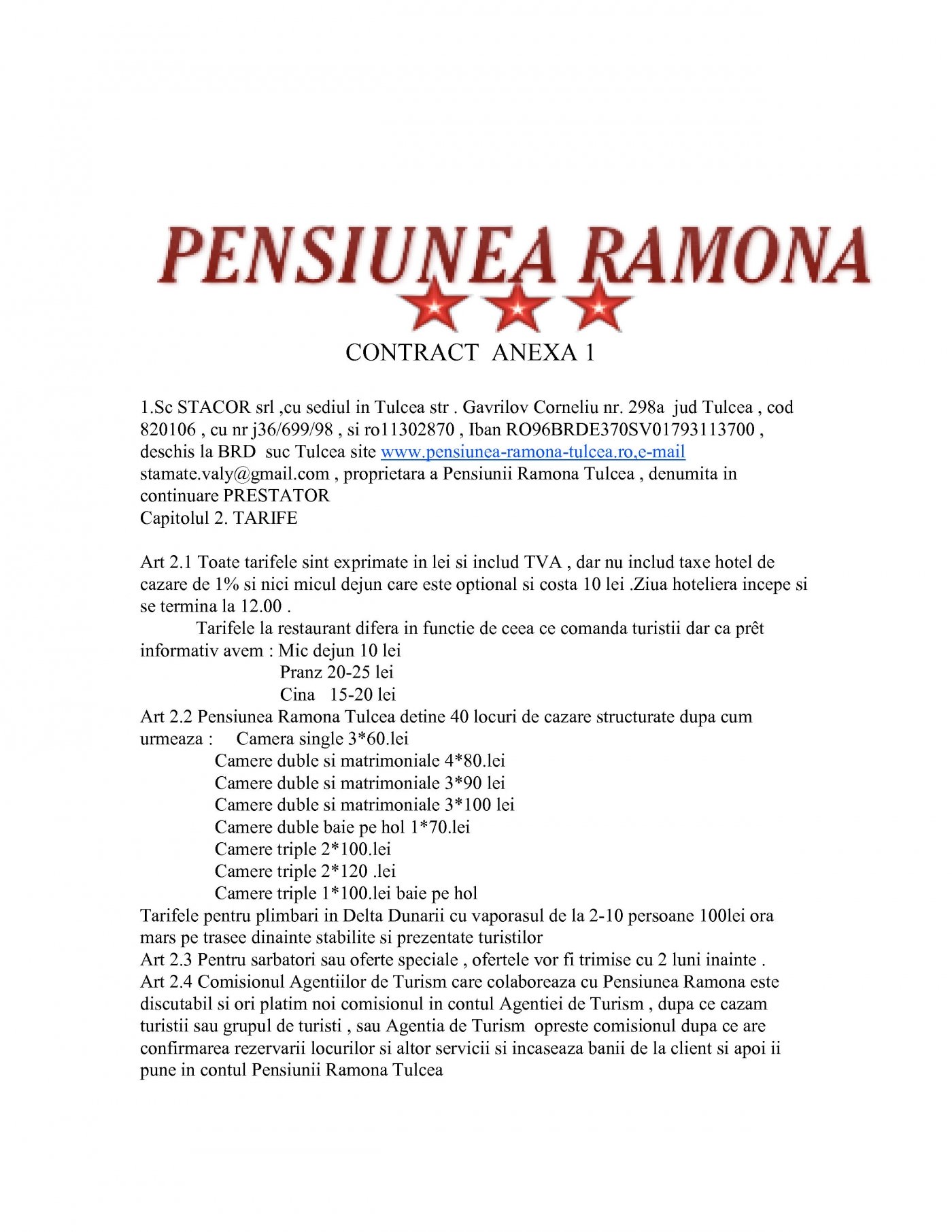 PENSIUNEA RAMONA

CONTRACT ANEXA 1

1.Sc STACOR srl ,cu sediul in Tulcea str . Gavrilov Corneliu nr. 298a jud Tulcea , cod 820106 , cu nr j36/699/98 , si ro11302870 , Iban RO96BRDE370SV01793113700 , deschis la BRD suc Tulcea site www.pensiunea-ramona-tulcea.ro,e-mail stamate.valy@gmail.com , proprietara a Pensiunii Ramona Tulcea , denumita in continuare PRESTATOR
Capitolul 2. TARIFE

Art 2.1 Toate tarifele sint exprimate in lei si includ TVA , dar nu includ taxe hotel de cazare de 1% si nici micul dejun care este optional si costa 10 lei .Ziua hoteliera incepe si se termina la 12.00 .

Tarifele la restaurant difera in functie de ceea ce comanda turistii dar ca prêt informativ avem : Mic dejun 10 lei
Pranz 20-25 lei
Cina 15-20 lei
Art 2.2 Pensiunea Ramona Tulcea detine 40 locuri de cazare structurate dupa cum urmeaza : Camera single 3*60.lei
Camere duble si matrimoniale 4*80.lei
Camere duble si matrimoniale 3*90 lei
Camere duble si matrimoniale 3*100 lei
Camere duble baie pe hol 1*70.lei
Camere triple 2*100.lei
Camere triple 2*120 .lei
Camere triple 1*100.lei baie pe hol
Tarifele pentru plimbari in Delta Dunarii cu vaporasul de la 2-10 persoane 100lei ora mars pe trasee dinainte stabilite si prezentate turistilor
Art 2.3 Pentru sarbatori sau oferte speciale , ofertele vor fi trimise cu 2 luni inainte .
Art 2.4 Comisionul Agentiilor de Turism care colaboreaza cu Pensiunea Ramona este discutabil si ori platim noi comisionul in contul Agentiei de Turism , dupa ce cazam turistii sau grupul de turisti , sau Agentia de Turism opreste comisionul dupa ce are confirmarea rezervarii locurilor si altor servicii si incaseaza banii de la client si apoi ii pune in contul Pensiunii Ramona Tulcea